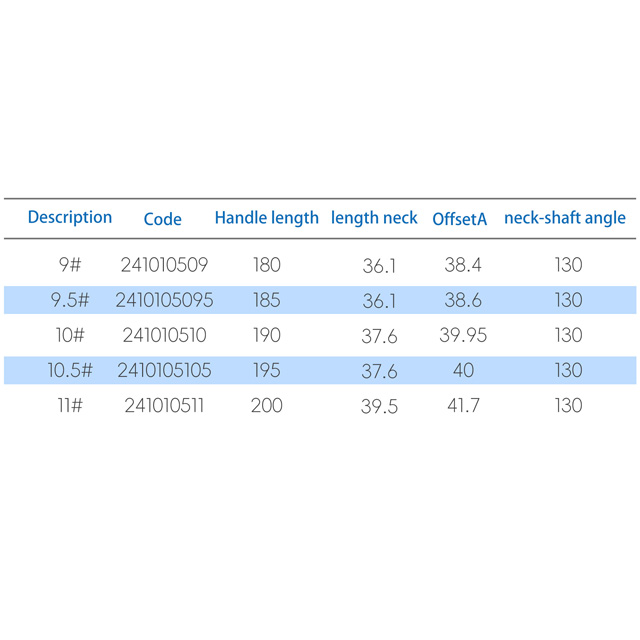 | Description | Code | Handle length | length neck | OffsetA | neck-shaft angle |
|---|---|---|---|---|---|
| 9# | 241010509 | 180 | 36.1 | 38.4 | 130 |
| 9.5# | 2410105095 | 185 | 36.1 | 38.6 | 130 |
| 10# | 241010510 | 190 | 37.6 | 39.95 | 130 |
| 10.5# | 2410105105 | 195 | 37.6 | 40 | 130 |
| 11# | 241010511 | 200 | 39.5 | 41.7 | 130 |